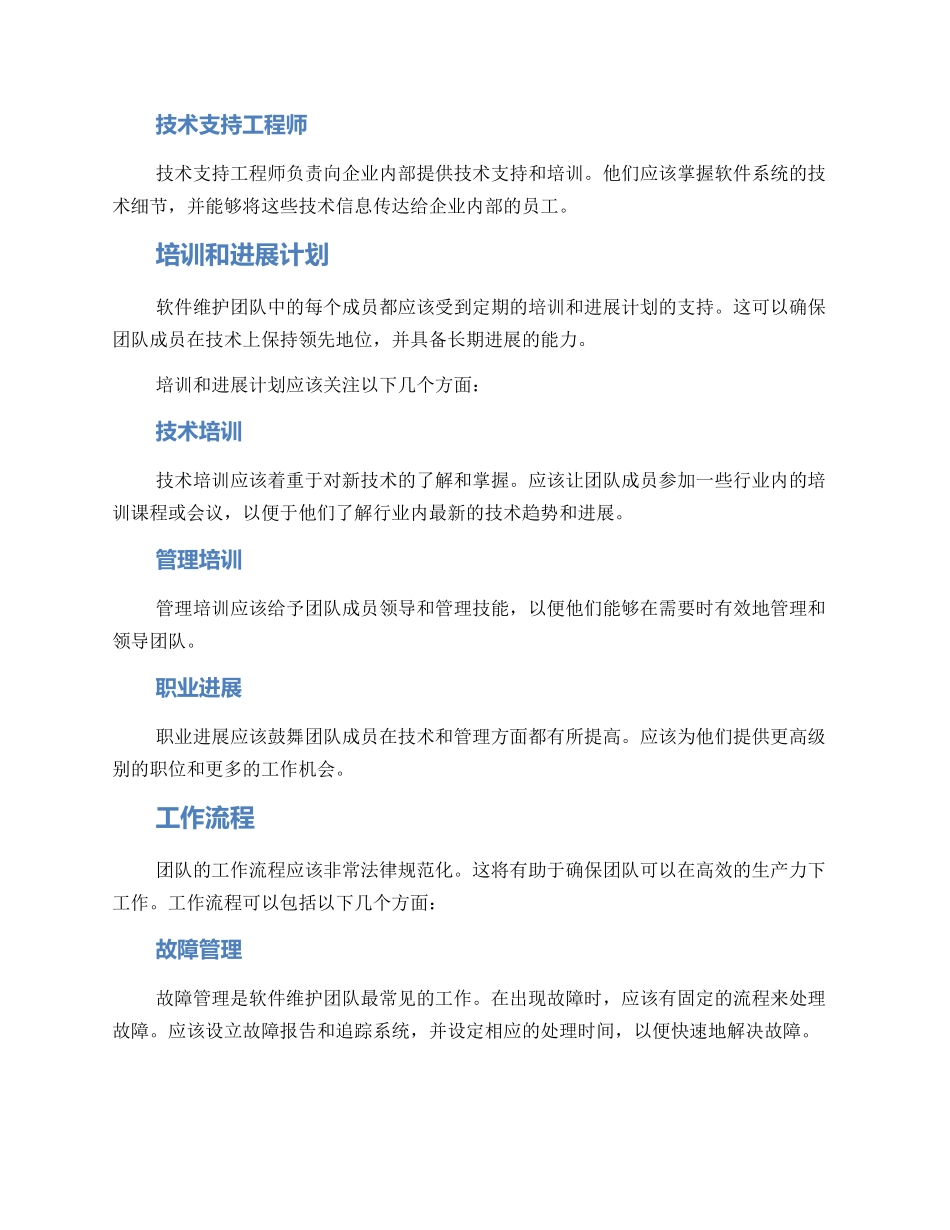 技术支持工程师

技术支持工程师负责向企业内部提供技术支持和培训。他们应该掌握软件系统的技术细节，并能够将这些技术信息传达给企业内部的员工。

培训和进展计划

软件维护团队中的每个成员都应该受到定期的培训和进展计划的支持。这可以确保团队成员在技术上保持领先地位，并具备长期进展的能力。

培训和进展计划应该关注以下几个方面：

技术培训

技术培训应该着重于对新技术的了解和掌握。应该让团队成员参加一些行业内的培训课程或会议，以便于他们了解行业内最新的技术趋势和进展。

管理培训

管理培训应该给予团队成员领导和管理技能，以便他们能够在需要时有效地管理和领导团队。

职业进展

职业进展应该鼓舞团队成员在技术和管理方面都有所提高。应该为他们提供更高级别的职位和更多的工作机会。

工作流程

团队的工作流程应该非常法律规范化。这将有助于确保团队可以在高效的生产力下工作。工作流程可以包括以下几个方面：

故障管理

故障管理是软件维护团队最常见的工作。在出现故障时，应该有固定的流程来处理故障。应该设立故障报告和追踪系统，并设定相应的处理时间，以便快速地解决故障。